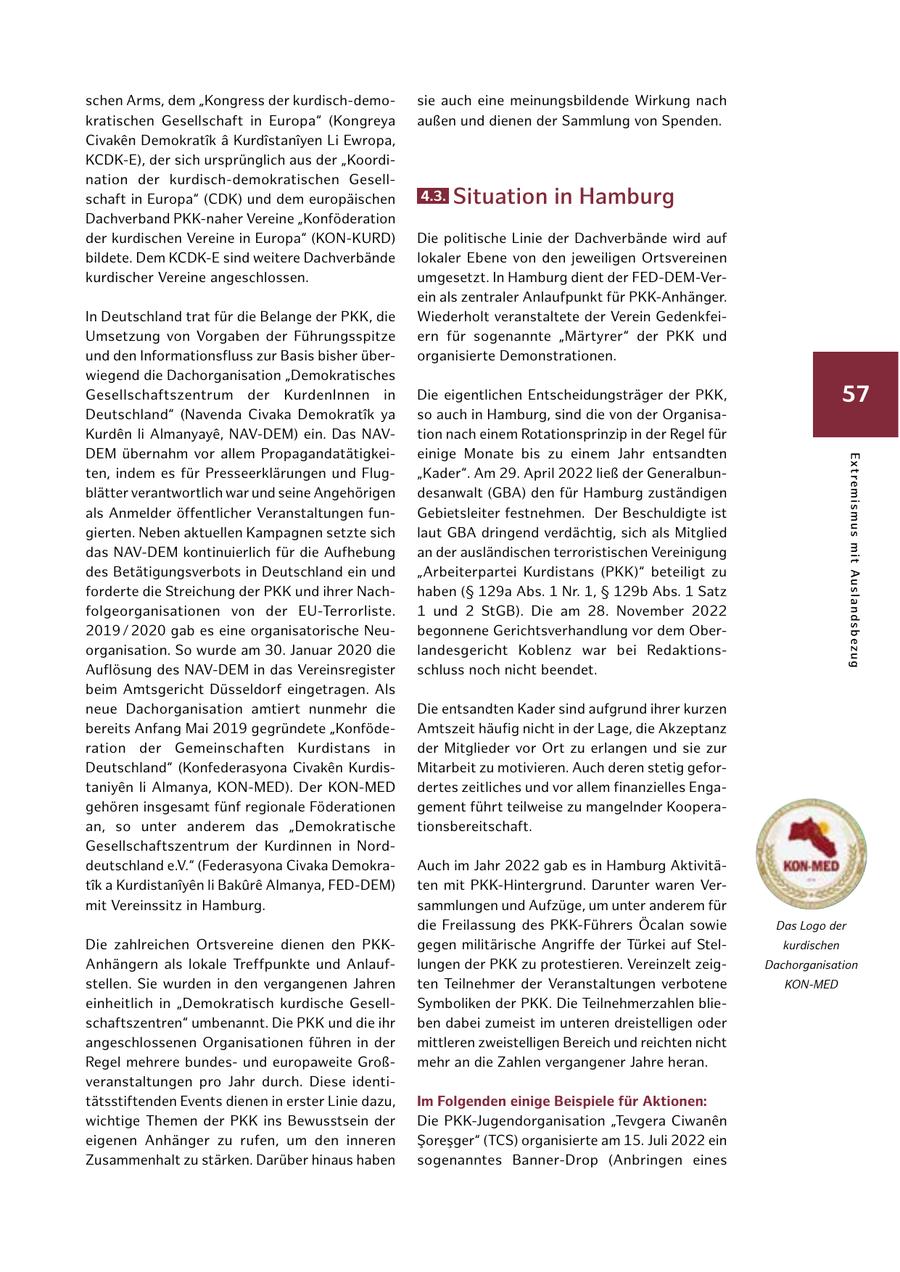 schen Arms, dem „Kongress der kurdisch-demokratischen Gesellschaft in Europa“ (Kongreya Civakên Demokratîk â Kurdîstanîyen Li Ewropa, KCDK-E), der sich ursprünglich aus der „Koordination der kurdisch-demokratischen Gesellschaft in Europa“ (CDK) und dem europäischen Dachverband PKK-naher Vereine „Konföderation der kurdischen Vereine in Europa“ (KON-KURD) bildete. Dem KCDK-E sind weitere Dachverbände kurdischer Vereine angeschlossen.

In Deutschland trat für die Belange der PKK, die Umsetzung von Vorgaben der Führungsspitze und den Informationsfluss zur Basis bisher überwiegend die Dachorganisation „Demokratisches Gesellschaftszentrum der KurdenInnen in Deutschland“ (Navenda Civaka Demokratîk ya Kurdên li Almanyayê, NAV-DEM) ein. Das NAV-DEM übernahm vor allem Propagandatätigkeiten, indem es für Presseerklärungen und Flugblätter verantwortlich war und seine Angehörigen als Anmelder öffentlicher Veranstaltungen fungierten. Neben aktuellen Kampagnen setzte sich das NAV-DEM kontinuierlich für die Aufhebung des Betätigungsverbots in Deutschland ein und forderte die Streichung der PKK und ihrer Nachfolgeorganisationen von der EU-Terrorliste. 2019 / 2020 gab es eine organisatorische Neuorganisation. So wurde am 30. Januar 2020 die Auflösung des NAV-DEM in das Vereinsregister beim Amtsgericht Düsseldorf eingetragen. Als neue Dachorganisation amtiert nunmehr die bereits Anfang Mai 2019 gegründete „Konföderation der Gemeinschaften Kurdistans in Deutschland“ (Konfederasyona Civakên Kurdistaniyên li Almanya, KON-MED). Der KON-MED gehören insgesamt fünf regionale Föderationen an, so unter anderem das „Demokratische Gesellschaftszentrum der Kurdinnen in Norddeutschland e.V.“ (Federasyona Civaka Demokratîk a Kurdistanîyên li Bakûrê Almanya, FED-DEM) mit Vereinssitz in Hamburg.

Die zahlreichen Ortsvereine dienen den PKK-Anhängern als lokale Treffpunkte und Anlaufstellen. Sie wurden in den vergangenen Jahren einheitlich in „Demokratisch kurdische Gesellschaftszentren“ umbenannt. Die PKK und die ihr angeschlossenen Organisationen führen in der Regel mehrere bundes- und europaweite Großveranstaltungen pro Jahr durch. Diese identitätsstiftenden Events dienen in erster Linie dazu, wichtige Themen der PKK ins Bewusstsein der eigenen Anhänger zu rufen, um den inneren Zusammenhalt zu stärken. Darüber hinaus haben sie auch eine meinungsbildende Wirkung nach außen und dienen der Sammlung von Spenden.

4.3. Situation in Hamburg

Die politische Linie der Dachverbände wird auf lokaler Ebene von den jeweiligen Ortsvereinen umgesetzt. In Hamburg dient der FED-DEM-Verein als zentraler Anlaufpunkt für PKK-Anhänger. Wiederholt veranstaltete der Verein Gedenkfeiern für sogenannte „Märtyrer“ der PKK und organisierte Demonstrationen.

Die eigentlichen Entscheidungsträger der PKK, so auch in Hamburg, sind die von der Organisation nach einem Rotationsprinzip in der Regel für einige Monate bis zu einem Jahr entsandten „Kader“. Am 29. April 2022 ließ der Generalbundesanwalt (GBA) den für Hamburg zuständigen Gebietsleiter festnehmen. Der Beschuldigte ist laut GBA dringend verdächtig, sich als Mitglied an der ausländischen terroristischen Vereinigung „Arbeiterpartei Kurdistans (PKK)“ beteiligt zu haben (§ 129a Abs. 1 Nr. 1, § 129b Abs. 1 Satz 1 und 2 StGB). Die am 28. November 2022 begonnene Gerichtsverhandlung vor dem Oberlandesgericht Koblenz war bei Redaktionsschluss noch nicht beendet.

Die entsandten Kader sind aufgrund ihrer kurzen Amtszeit häufig nicht in der Lage, die Akzeptanz der Mitglieder vor Ort zu erlangen und sie zur Mitarbeit zu motivieren. Auch deren stetig gefordertes zeitliches und vor allem finanzielles Engagement führt teilweise zu mangelnder Kooperationsbereitschaft.

Auch im Jahr 2022 gab es in Hamburg Aktivitäten mit PKK-Hintergrund. Darunter waren Versammlungen und Aufzüge, um unter anderem für die Freilassung des PKK-Führers Öcalan sowie gegen militärische Angriffe der Türkei auf Stellungen der PKK zu protestieren. Vereinzelt zeigten Teilnehmer der Veranstaltungen verbotene Symboliken der PKK. Die Teilnehmerzahlen blieben dabei zumeist im unteren dreistelligen oder mittleren zweistelligen Bereich und reichten nicht mehr an die Zahlen vergangener Jahre heran.

Im Folgenden einige Beispiele für Aktionen:
Die PKK-Jugendorganisation „Tevgera Ciwanên Şoreşger“ (TCS) organisierte am 15. Juli 2022 ein sogenanntes Banner-Drop (Anbringen eines

57

Extremismus mit Auslandsbezug

KON-MED

Das Logo der kurdischen Dachorganisation KON-MED